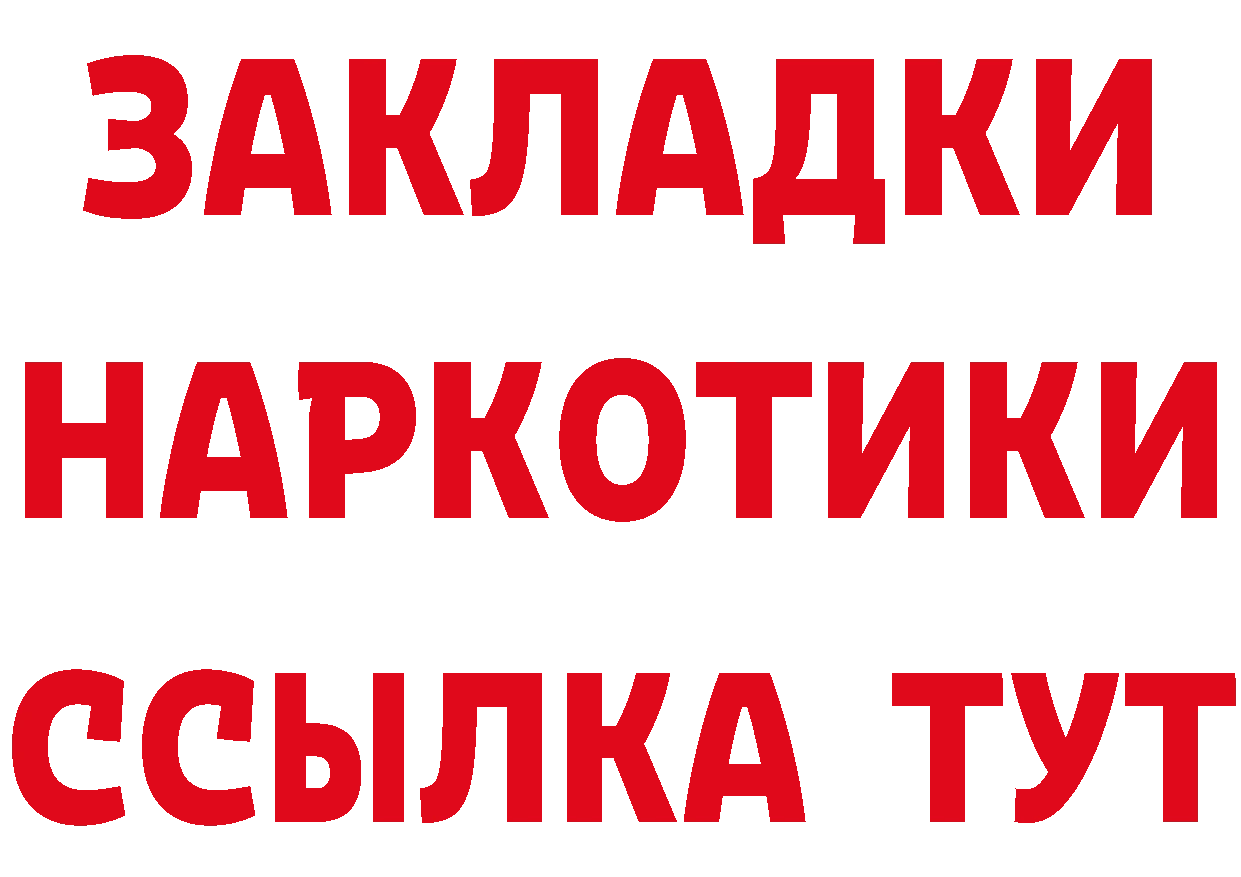 ЗАКЛАДКИ НАРКОТИКИ ССЫЛКА ТУТ